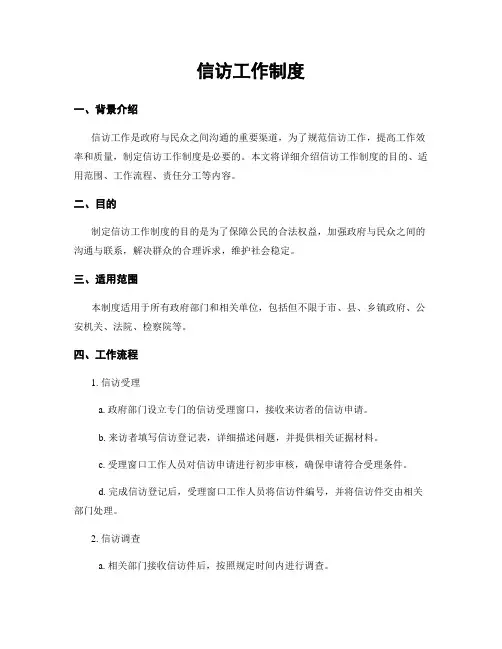 信访工作制度

一、背景介绍

信访工作是政府与民众之间沟通的重要渠道，为了规范信访工作，提高工作效率和质量，制定信访工作制度是必要的。本文将详细介绍信访工作制度的目的、适用范围、工作流程、责任分工等内容。

二、目的

制定信访工作制度的目的是为了保障公民的合法权益，加强政府与民众之间的沟通与联系，解决群众的合理诉求，维护社会稳定。

三、适用范围

本制度适用于所有政府部门和相关单位，包括但不限于市、县、乡镇政府、公安机关、法院、检察院等。

四、工作流程

1. 信访受理

a. 政府部门设立专门的信访受理窗口，接收来访者的信访申请。

b. 来访者填写信访登记表，详细描述问题，并提供相关证据材料。

c. 受理窗口工作人员对信访申请进行初步审核，确保申请符合受理条件。

d. 完成信访登记后，受理窗口工作人员将信访件编号，并将信访件交由相关部门处理。

2. 信访调查

a. 相关部门接收信访件后，按照规定时间内进行调查。